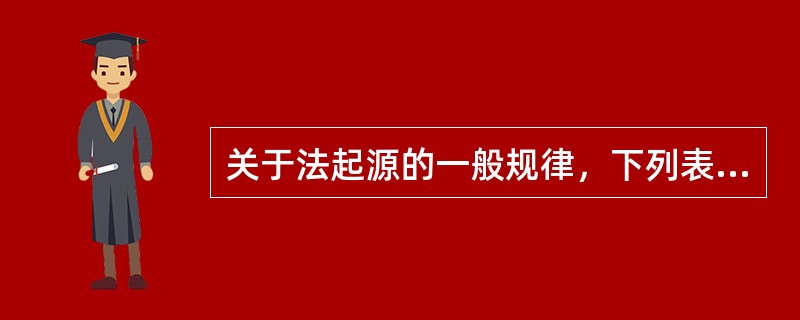 关于法起源的一般规律，下列表...